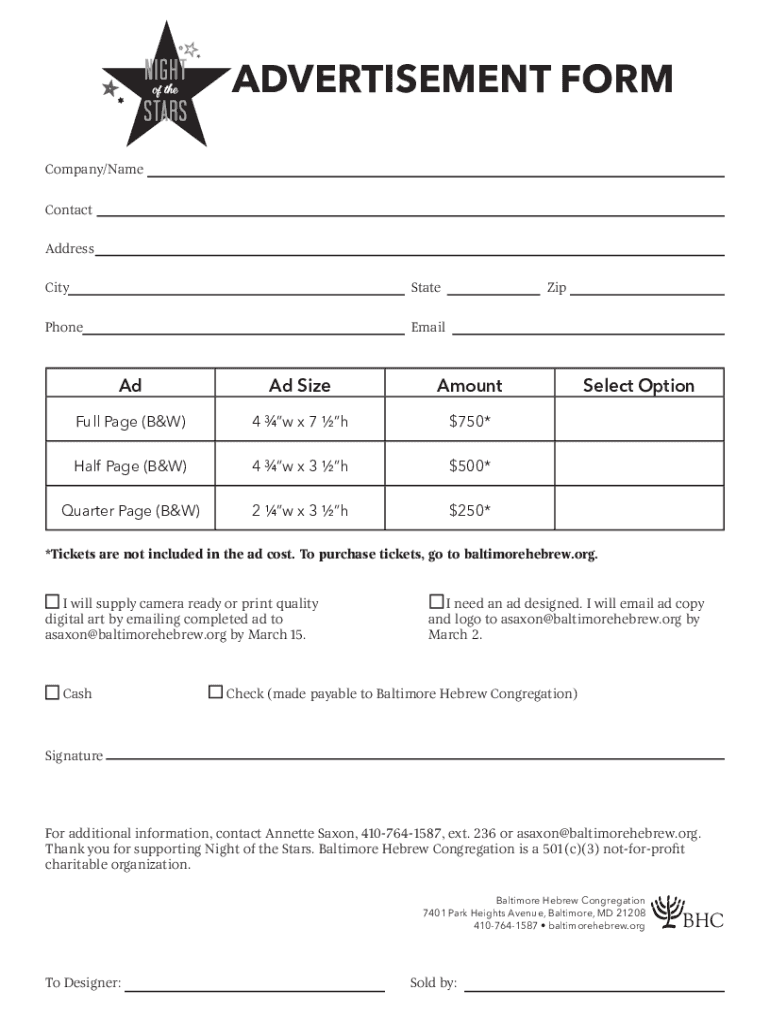 NIGHT of the STARS

ADVERTISEMENT FORM

Company/Name

Contact

Address

City State Zip

Phone Email

| Ad | Ad Size | Amount | Select Option |
|---|---|---|---|
| Full Page (B&W) | 4 ¾"w x 7 ½"h | $750* | |
| Half Page (B&W) | 4 ¾"w x 3 ½"h | $500* | |
| Quarter Page (B&W) | 2 ¼"w x 3 ½"h | $250* | |

*Tickets are not included in the ad cost. To purchase tickets, go to baltimorehebrew.org.

☐ I will supply camera ready or print quality digital art by emailing completed ad to asaxon@baltimorehebrew.org by March 15.

☐ I need an ad designed. I will email ad copy and logo to asaxon@baltimorehebrew.org by March 2.

☐ Cash

☐ Check (made payable to Baltimore Hebrew Congregation)

Signature

For additional information, contact Annette Saxon, 410-764-1587, ext. 236 or asaxon@baltimorehebrew.org. Thank you for supporting Night of the Stars. Baltimore Hebrew Congregation is a 501(c)(3) not-for-profit charitable organization.

Baltimore Hebrew Congregation
7401 Park Heights Avenue, Baltimore, MD 21208
410-764-1587 • baltimorehebrew.org

BHC

To Designer:

Sold by: